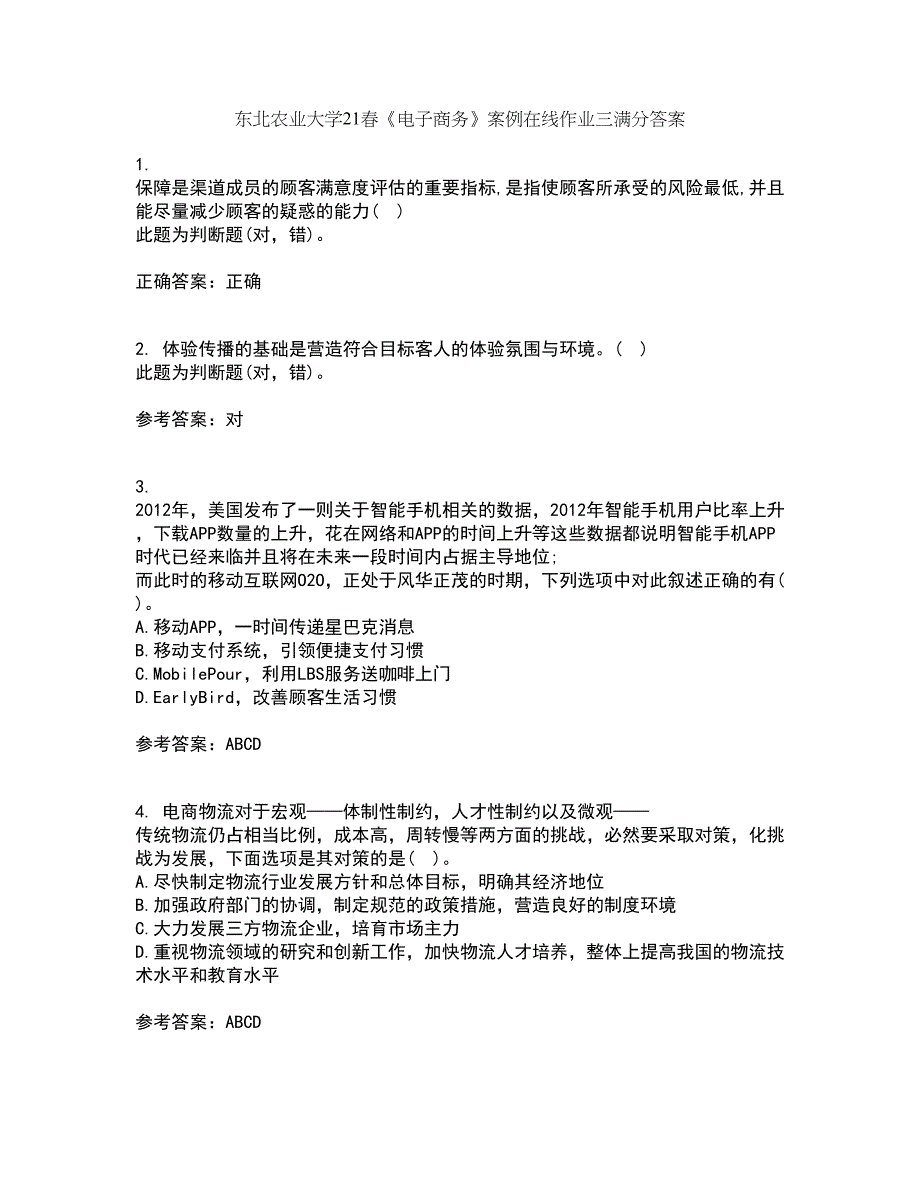 东北农业大学21春《电子商务》案例在线作业三满分答案

1.
保障是渠道成员的顾客满意度评估的重要指标,是指使顾客所承受的风险最低,并且能尽量减少顾客的疑惑的能力( )
此题为判断题(对，错)。

正确答案：正确

2. 体验传播的基础是营造符合目标客人的体验氛围与环境。( )
此题为判断题(对，错)。

参考答案：对

3.
2012年，美国发布了一则关于智能手机相关的数据，2012年智能手机用户比率上升，下载APP数量的上升，花在网络和APP的时间上升等这些数据都说明智能手机APP时代已经来临并且将在未来一段时间内占据主导地位;
而此时的移动互联网O2O，正处于风华正茂的时期，下列选项中对此叙述正确的有( )。
A.移动APP，一时间传递星巴克消息
B.移动支付系统，引领便捷支付习惯
C.MobilePour，利用LBS服务送咖啡上门
D.EarlyBird，改善顾客生活习惯

参考答案：ABCD

4. 电商物流对于宏观——体制性制约，人才性制约以及微观——
传统物流仍占相当比例，成本高，周转慢等两方面的挑战，必然要采取对策，化挑战为发展，下面选项是其对策的是( )。
A.尽快制定物流行业发展方针和总体目标，明确其经济地位
B.加强政府部门的协调，制定规范的政策措施，营造良好的制度环境
C.大力发展三方物流企业，培育市场主力
D.重视物流领域的研究和创新工作，加快物流人才培养，整体上提高我国的物流技术水平和教育水平

参考答案：ABCD